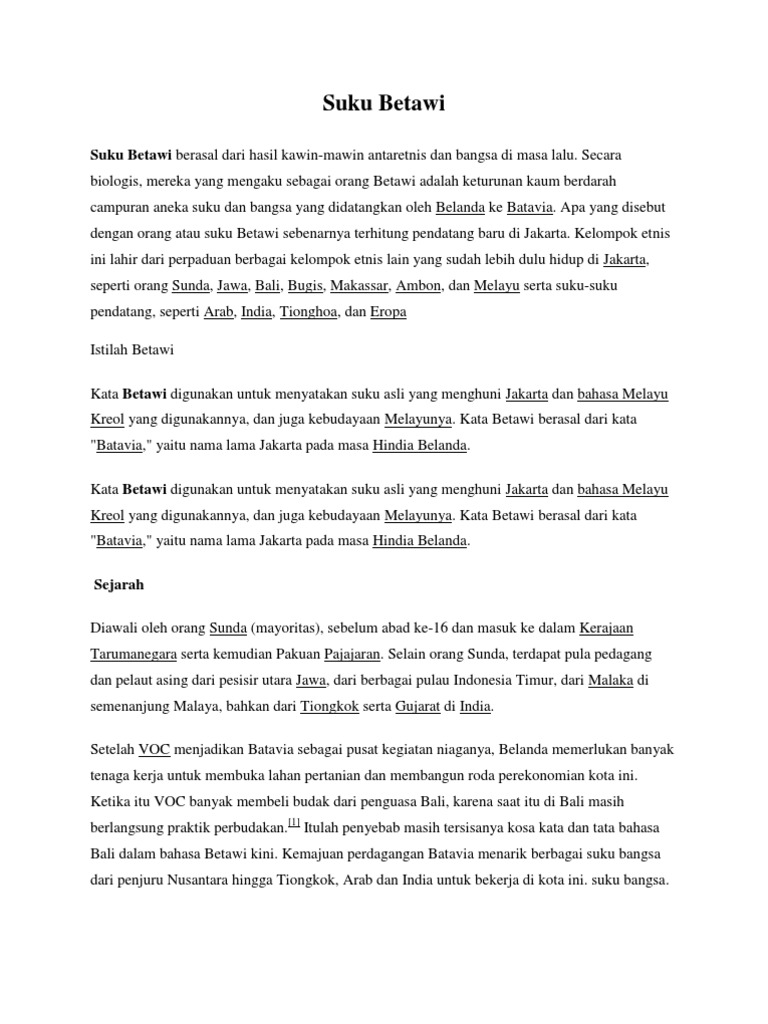 Suku Betawi

Suku Betawi berasal dari hasil kawin-mawin antaretnis dan bangsa di masa lalu. Secara biologis, mereka yang mengaku sebagai orang Betawi adalah keturunan kaum berdarah campuran aneka suku dan bangsa yang didatangkan oleh Belanda ke Batavia. Apa yang disebut dengan orang atau suku Betawi sebenarnya terhitung pendatang baru di Jakarta. Kelompok etnis ini lahir dari perpaduan berbagai kelompok etnis lain yang sudah lebih dulu hidup di Jakarta, seperti orang Sunda, Jawa, Bali, Bugis, Makassar, Ambon, dan Melayu serta suku-suku pendatang, seperti Arab, India, Tionghoa, dan Eropa

Istilah Betawi

Kata Betawi digunakan untuk menyatakan suku asli yang menghuni Jakarta dan bahasa Melayu Kreol yang digunakannya, dan juga kebudayaan Melayunya. Kata Betawi berasal dari kata "Batavia," yaitu nama lama Jakarta pada masa Hindia Belanda.

Kata Betawi digunakan untuk menyatakan suku asli yang menghuni Jakarta dan bahasa Melayu Kreol yang digunakannya, dan juga kebudayaan Melayunya. Kata Betawi berasal dari kata "Batavia," yaitu nama lama Jakarta pada masa Hindia Belanda.

Sejarah

Diawali oleh orang Sunda (mayoritas), sebelum abad ke-16 dan masuk ke dalam Kerajaan Tarumanegara serta kemudian Pakuan Pajajaran. Selain orang Sunda, terdapat pula pedagang dan pelaut asing dari pesisir utara Jawa, dari berbagai pulau Indonesia Timur, dari Malaka di semenanjung Malaya, bahkan dari Tiongkok serta Gujarat di India.

Setelah VOC menjadikan Batavia sebagai pusat kegiatan niaganya, Belanda memerlukan banyak tenaga kerja untuk membuka lahan pertanian dan membangun roda perekonomian kota ini. Ketika itu VOC banyak membeli budak dari penguasa Bali, karena saat itu di Bali masih berlangsung praktik perbudakan.[1] Itulah penyebab masih tersisanya kosa kata dan tata bahasa Bali dalam bahasa Betawi kini. Kemajuan perdagangan Batavia menarik berbagai suku bangsa dari penjuru Nusantara hingga Tiongkok, Arab dan India untuk bekerja di kota ini. suku bangsa.